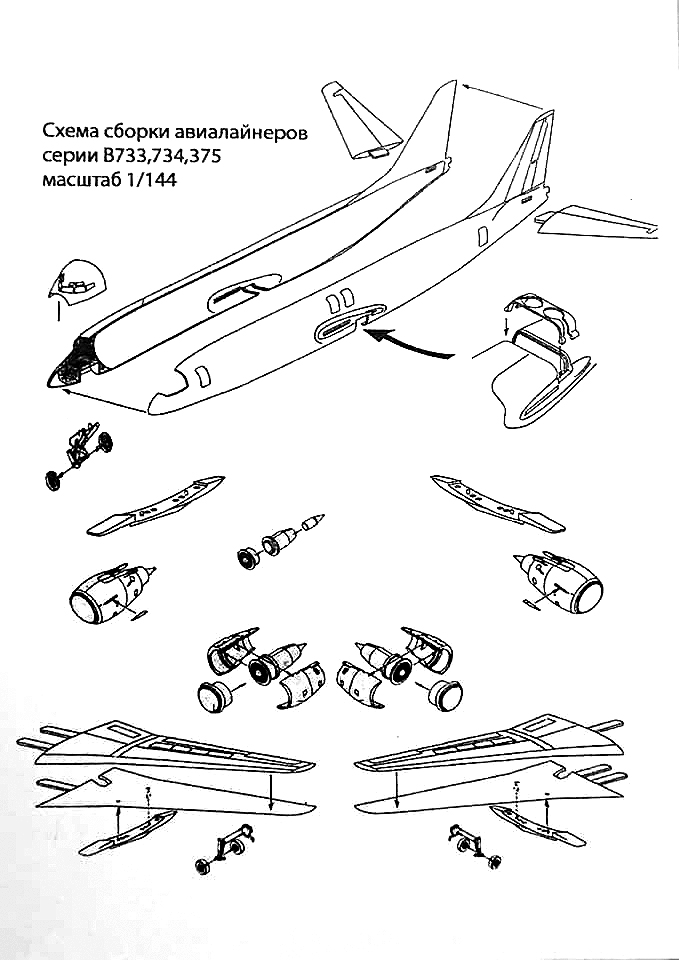 Схема сборки авиалайнеров
серии B733,734,375
масштаб 1/144